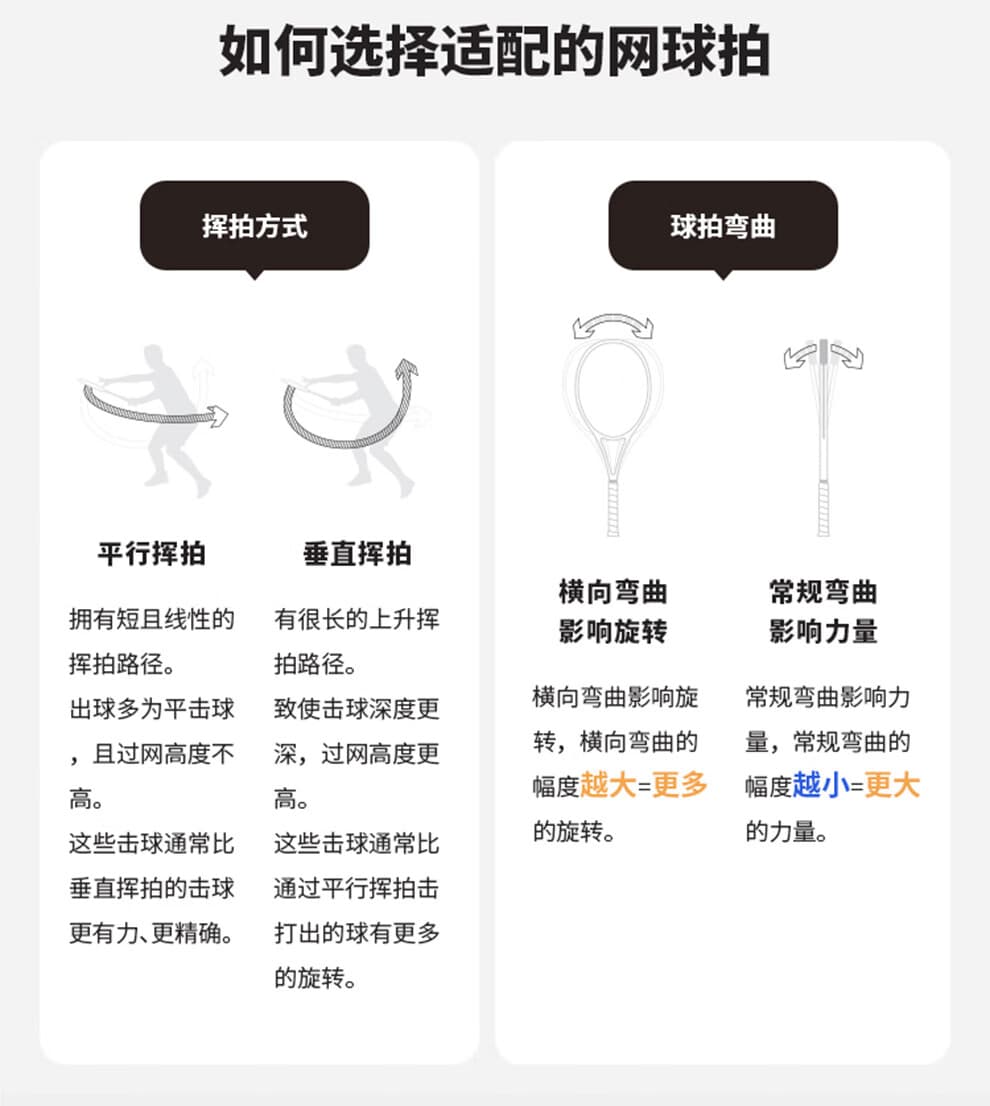 如何选择适配的网球拍

挥拍方式

平行挥拍

拥有短且线性的挥拍路径。
出球多为平击球，且过网高度不高。
这些击球通常比垂直挥拍的击球更有力、更精确。

垂直挥拍

有很长的上升挥拍路径。
致使击球深度更深，过网高度更高。
这些击球通常比通过平行挥拍击打出的球有更多的旋转。

球拍弯曲

横向弯曲
影响旋转

横向弯曲影响旋转，横向弯曲的幅度越大=更多的旋转。

常规弯曲
影响力量

常规弯曲影响力量，常规弯曲的幅度越小=更大的力量。